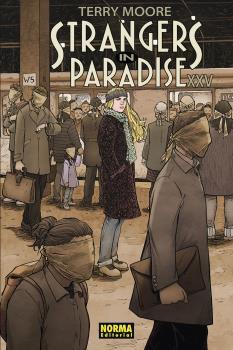 TERRY MOORE

STRANGERS IN PARADISE XXV

W5

NORMA Editorial